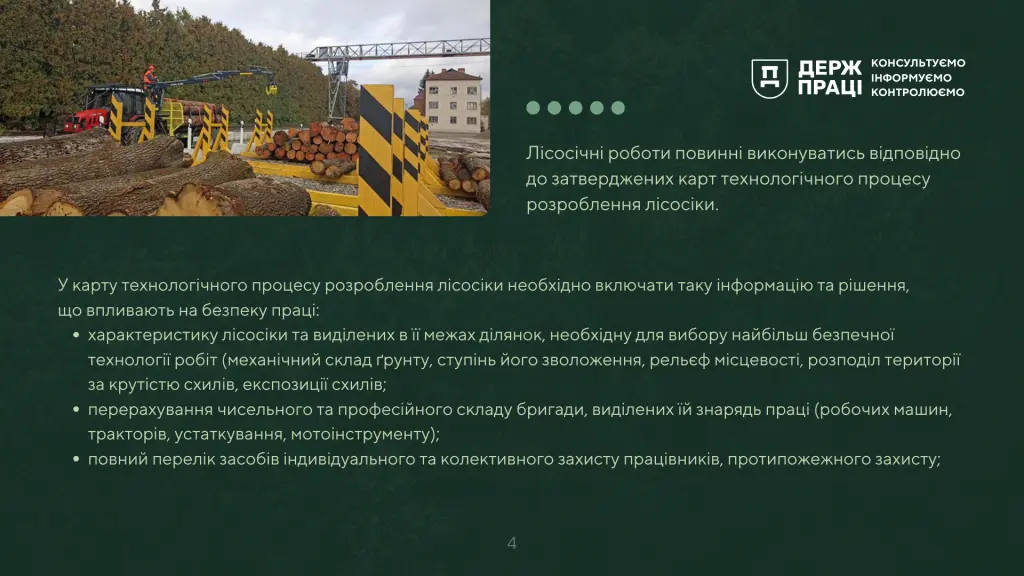 ДЕРЖ ПРАЦІ
КОНСУЛЬТУЄМО
ІНФОРМУЄМО
КОНТРОЛЮЄМО

Лісосічні роботи повинні виконуватись відповідно до затверджених карт технологічного процесу розроблення лісосіки.

У карту технологічного процесу розроблення лісосіки необхідно включати таку інформацію та рішення, що впливають на безпеку праці:

• характеристику лісосіки та виділених в її межах ділянок, необхідну для вибору найбільш безпечної технології робіт (механічний склад ґрунту, ступінь його зволоження, рельєф місцевості, розподіл території за крутістю схилів, експозиції схилів;
• перерахування чисельного та професійного складу бригади, виділених їй знарядь праці (робочих машин, тракторів, устаткування, мотоінструменту);
• повний перелік засобів індивідуального та колективного захисту працівників, протипожежного захисту;

4